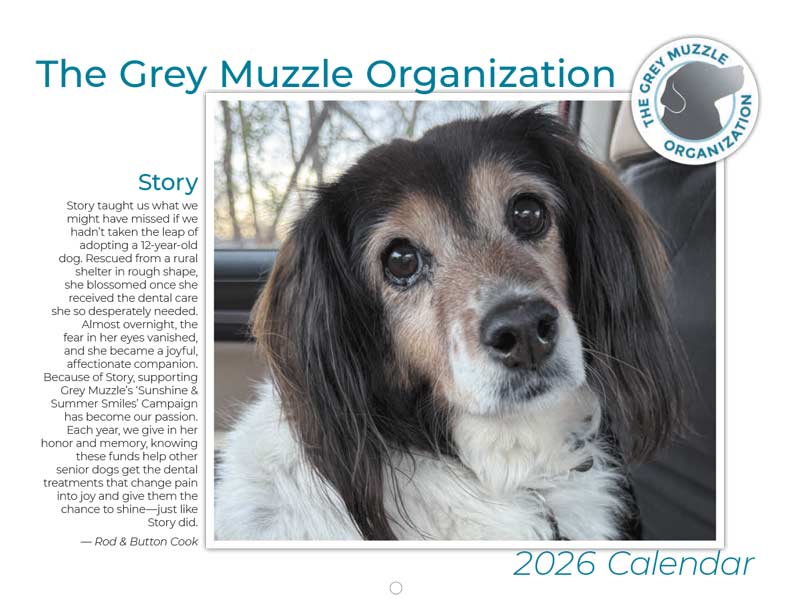 The Grey Muzzle Organization

THE GREY MUZZLE ORGANIZATION

Story

Story taught us what we might have missed if we hadn't taken the leap of adopting a 12-year-old dog. Rescued from a rural shelter in rough shape, she blossomed once she received the dental care she so desperately needed. Almost overnight, the fear in her eyes vanished, and she became a joyful, affectionate companion. Because of Story, supporting Grey Muzzle's 'Sunshine & Summer Smiles' Campaign has become our passion. Each year, we give in her honor and memory, knowing these funds help other senior dogs get the dental treatments that change pain into joy and give them the chance to shine—just like Story did.

— Rod & Button Cook

2026 Calendar